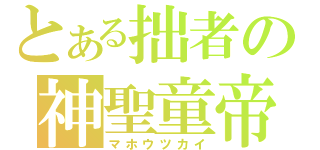 とある拙者の
神聖童帝
マホウツカイ